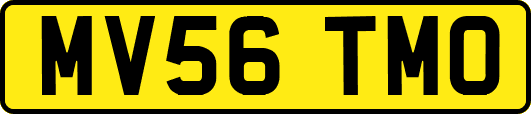 MV56 TMO